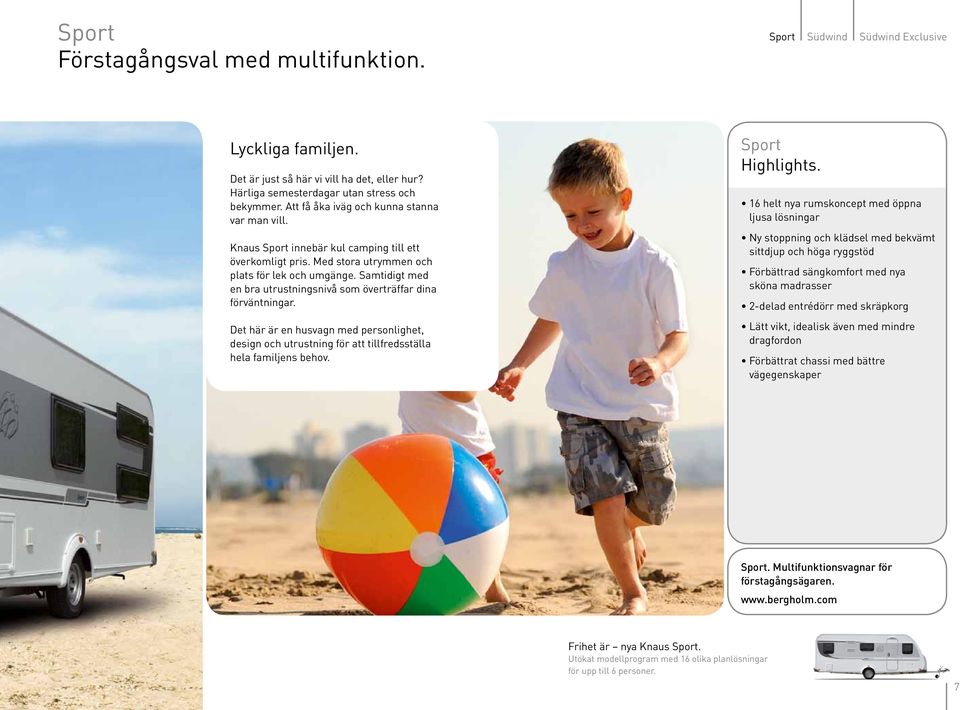 Sport
Förstagångsval med multifunktion.

Sport | Südwind | Südwind Exclusive

Lyckliga familjen.

Det är just så här vi vill ha det, eller hur? Härliga semesterdagar utan stress och bekymmer. Att få åka iväg och kunna stanna var man vill.

Knaus Sport innebär kul camping till ett överkomligt pris. Med stora utrymmen och plats för lek och umgänge. Samtidigt med en bra utrustningsnivå som överträffar dina förväntningar.

Det här är en husvagn med personlighet, design och utrustning för att tillfredsställa hela familjens behov.

Sport
Highlights.

• 16 helt nya rumskoncept med öppna ljusa lösningar
• Ny stoppning och klädsel med bekvämt sittdjup och höga ryggstöd
• Förbättrad sängkomfort med nya sköna madrasser
• 2-delad entrédörr med skräpkorg
• Lätt vikt, idealisk även med mindre dragfordon
• Förbättrat chassi med bättre vägegenskaper

Sport. Multifunktionsvagnar för förstagångsägaren.
www.bergholm.com

Frihet är – nya Knaus Sport.
Utökat modellprogram med 16 olika planlösningar för upp till 6 personer.

7